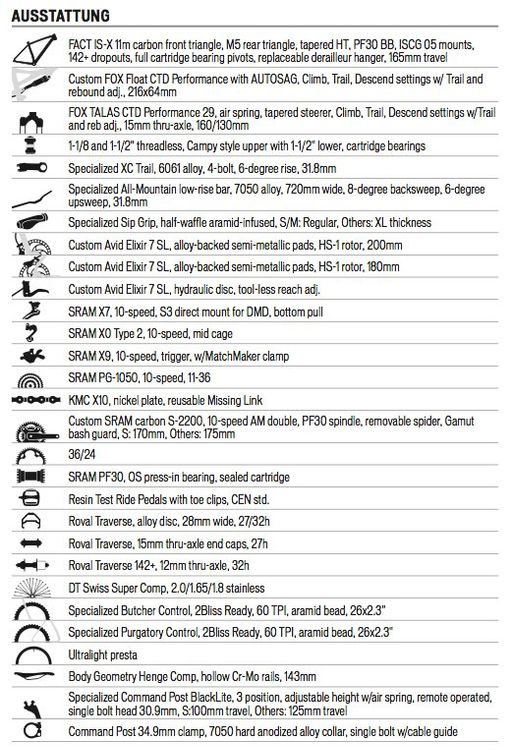 AUSSTATTUNG

FACT IS-X 11m carbon front triangle, M5 rear triangle, tapered HT, PF30 BB, ISCG 05 mounts, 142+ dropouts, full cartridge bearing pivots, replaceable derailleur hanger, 165mm travel

Custom FOX Float CTD Performance with AUTOSAG, Climb, Trail, Descend settings w/ Trail and rebound adj., 216x64mm

FOX TALAS CTD Performance 29, air spring, tapered steerer, Climb, Trail, Descend settings w/Trail and reb adj., 15mm thru-axle, 160/130mm

1-1/8 and 1-1/2" threadless, Campy style upper with 1-1/2" lower, cartridge bearings

Specialized XC Trail, 6061 alloy, 4-bolt, 6-degree rise, 31.8mm

Specialized All-Mountain low-rise bar, 7050 alloy, 720mm wide, 8-degree backsweep, 6-degree upsweep, 31.8mm

Specialized Sip Grip, half-waffle aramid-infused, S/M: Regular, Others: XL thickness

Custom Avid Elixir 7 SL, alloy-backed semi-metallic pads, HS-1 rotor, 200mm

Custom Avid Elixir 7 SL, alloy-backed semi-metallic pads, HS-1 rotor, 180mm

Custom Avid Elixir 7 SL, hydraulic disc, tool-less reach adj.

SRAM X7, 10-speed, S3 direct mount for DMD, bottom pull

SRAM X0 Type 2, 10-speed, mid cage

SRAM X9, 10-speed, trigger, w/MatchMaker clamp

SRAM PG-1050, 10-speed, 11-36

KMC X10, nickel plate, reusable Missing Link

Custom SRAM carbon S-2200, 10-speed AM double, PF30 spindle, removable spider, Gamut bash guard, S: 170mm, Others: 175mm

36/24

SRAM PF30, OS press-in bearing, sealed cartridge

Resin Test Ride Pedals with toe clips, CEN std.

Roval Traverse, alloy disc, 28mm wide, 27/32h

Roval Traverse, 15mm thru-axle end caps, 27h

Roval Traverse 142+, 12mm thru-axle, 32h

DT Swiss Super Comp, 2.0/1.65/1.8 stainless

Specialized Butcher Control, 2Bliss Ready, 60 TPI, aramid bead, 26x2.3"

Specialized Purgatory Control, 2Bliss Ready, 60 TPI, aramid bead, 26x2.3"

Ultralight presta

Body Geometry Henge Comp, hollow Cr-Mo rails, 143mm

Specialized Command Post BlackLite, 3 position, adjustable height w/air spring, remote operated, single bolt head 30.9mm, S:100mm travel, Others: 125mm travel

Command Post 34.9mm clamp, 7050 hard anodized alloy collar, single bolt w/cable guide